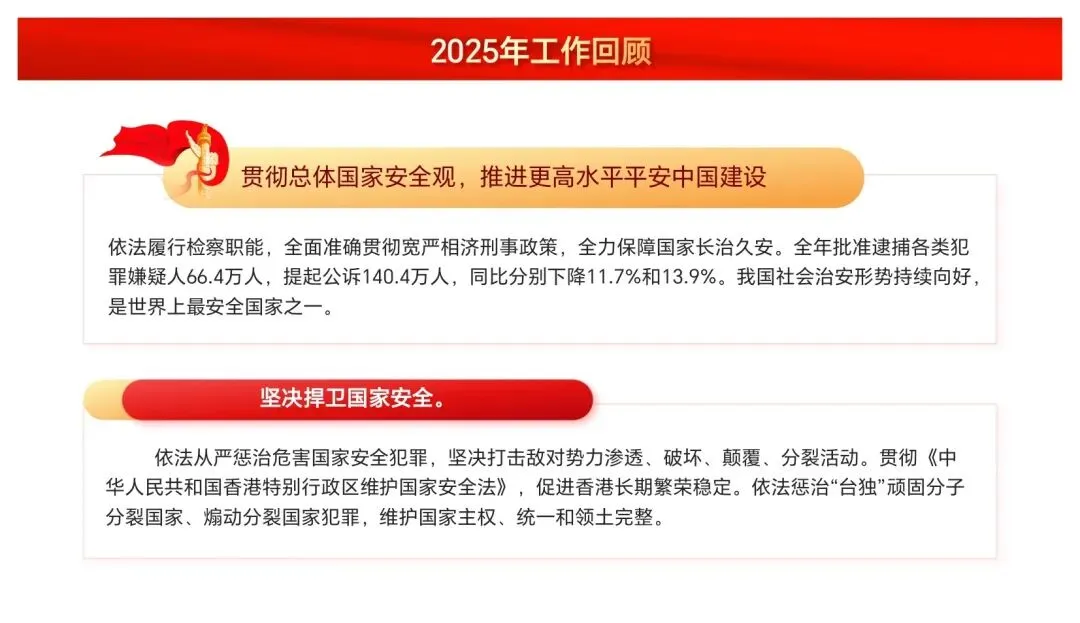 2025年工作回顾

贯彻总体国家安全观，推进更高水平平安中国建设

依法履行检察职能，全面准确贯彻宽严相济刑事政策，全力保障国家长治久安。全年批准逮捕各类犯罪嫌疑人66.4万人，提起公诉140.4万人，同比分别下降11.7%和13.9%。我国社会治安形势持续向好，是世界上最安全国家之一。

坚决捍卫国家安全。

依法从严惩治危害国家安全犯罪，坚决打击敌对势力渗透、破坏、颠覆、分裂活动。贯彻《中华人民共和国香港特别行政区维护国家安全法》，促进香港长期繁荣稳定。依法惩治“台独”顽固分子分裂国家、煽动分裂国家犯罪，维护国家主权、统一和领土完整。